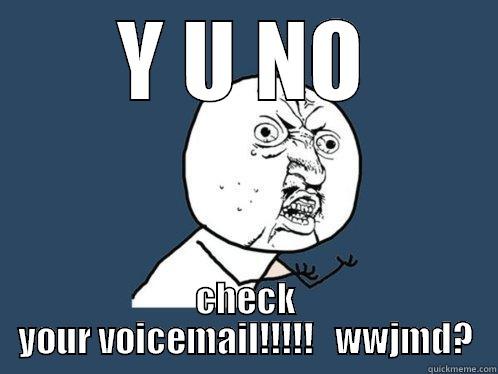 Y U NO

check
your voicemail!!!!! wwjmd?

quickmeme.com